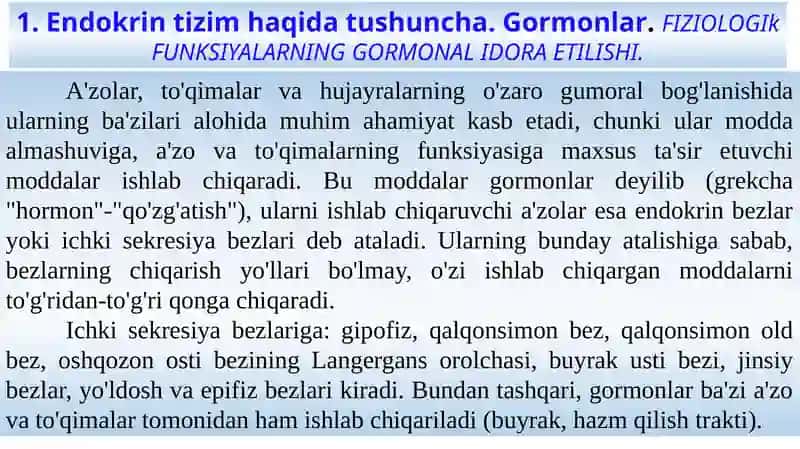 1. Endokrin tizim haqida tushuncha. Gormonlar. FIZIOLOGIk FUNKSIYALARNING GORMONAL IDORA ETILISHI.

A'zolar, to'qimalar va hujayralarning o'zaro gumoral bog'lanishida ularning ba'zilari alohida muhim ahamiyat kasb etadi, chunki ular modda almashuviga, a'zo va to'qimalarning funksiyasiga maxsus ta'sir etuvchi moddalar ishlab chiqaradi. Bu moddalar gormonlar deyilib (grekcha "hormon"-"qo'zg'atish"), ularni ishlab chiqaruvchi a'zolar esa endokrin bezlar yoki ichki sekresiya bezlari deb ataladi. Ularning bunday atalishiga sabab, bezlarning chiqarish yo'llari bo'lmay, o'zi ishlab chiqargan moddalarni to'g'ridan-to'g'ri qonga chiqaradi.

Ichki sekresiya bezlariga: gipofiz, qalqonsimon bez, qalqonsimon old bez, oshqozon osti bezining Langergans orolchasi, buyrak usti bezi, jinsiy bezlar, yo'ldosh va epifiz bezlari kiradi. Bundan tashqari, gormonlar ba'zi a'zo va to'qimalar tomonidan ham ishlab chiqariladi (buyrak, hazm qilish trakti).